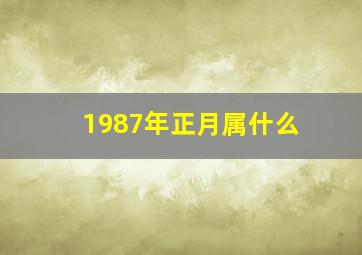 1987年正月属什么